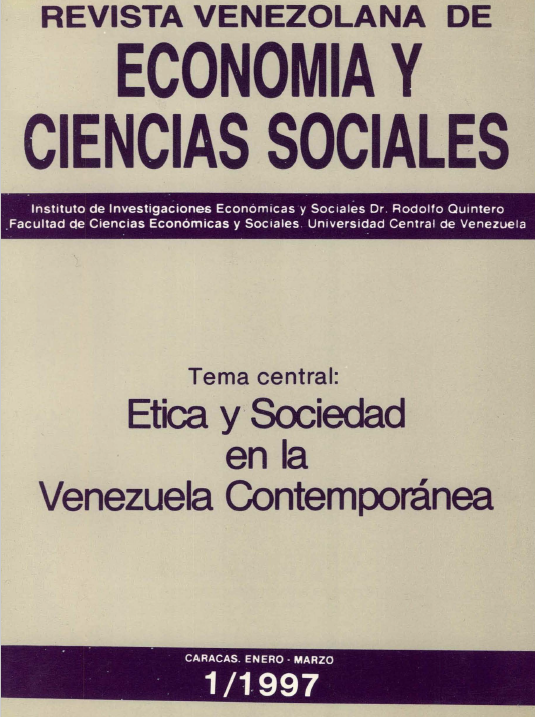 REVISTA VENEZOLANA DE
ECONOMIA Y
CIENCIAS SOCIALES

Instituto de Investigaciones Económicas y Sociales Dr. Rodolfo Quintero
Facultad de Ciencias Económicas y Sociales. Universidad Central de Venezuela

Tema central:
Etica y Sociedad en la Venezuela Contemporánea

CARACAS. ENERO - MARZO
1/1997